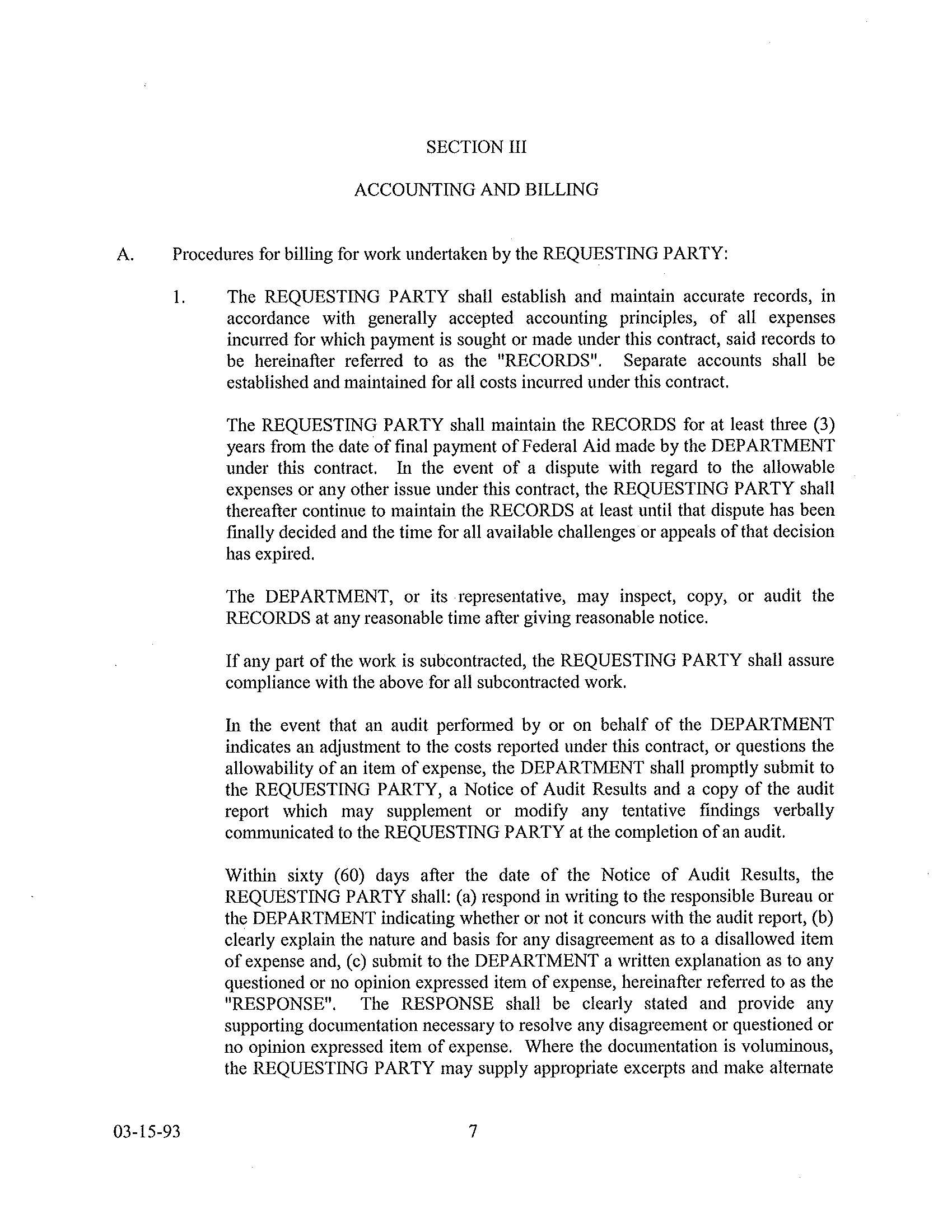 SECTION III

ACCOUNTING AND BILLING

A. Procedures for billing for work undertaken by the REQUESTING PARTY:

1. The REQUESTING PARTY shall establish and maintain accurate records, in accordance with generally accepted accounting principles, of all expenses incurred for which payment is sought or made under this contract, said records to be hereinafter referred to as the "RECORDS". Separate accounts shall be established and maintained for all costs incurred under this contract.

The REQUESTING PARTY shall maintain the RECORDS for at least three (3) years from the date of final payment of Federal Aid made by the DEPARTMENT under this contract. In the event of a dispute with regard to the allowable expenses or any other issue under this contract, the REQUESTING PARTY shall thereafter continue to maintain the RECORDS at least until that dispute has been finally decided and the time for all available challenges or appeals of that decision has expired.

The DEPARTMENT, or its representative, may inspect, copy, or audit the RECORDS at any reasonable time after giving reasonable notice.

If any part of the work is subcontracted, the REQUESTING PARTY shall assure compliance with the above for all subcontracted work.

In the event that an audit performed by or on behalf of the DEPARTMENT indicates an adjustment to the costs reported under this contract, or questions the allowability of an item of expense, the DEPARTMENT shall promptly submit to the REQUESTING PARTY, a Notice of Audit Results and a copy of the audit report which may supplement or modify any tentative findings verbally communicated to the REQUESTING PARTY at the completion of an audit.

Within sixty (60) days after the date of the Notice of Audit Results, the REQUESTING PARTY shall: (a) respond in writing to the responsible Bureau or the DEPARTMENT indicating whether or not it concurs with the audit report, (b) clearly explain the nature and basis for any disagreement as to a disallowed item of expense and, (c) submit to the DEPARTMENT a written explanation as to any questioned or no opinion expressed item of expense, hereinafter referred to as the "RESPONSE". The RESPONSE shall be clearly stated and provide any supporting documentation necessary to resolve any disagreement or questioned or no opinion expressed item of expense. Where the documentation is voluminous, the REQUESTING PARTY may supply appropriate excerpts and make alternate

03-15-93 7